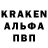 KRAKEN
АЛЬФА
ПВП